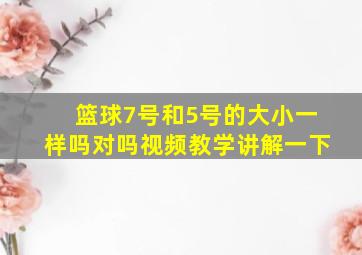 篮球7号和5号的大小一样吗对吗视频教学讲解一下